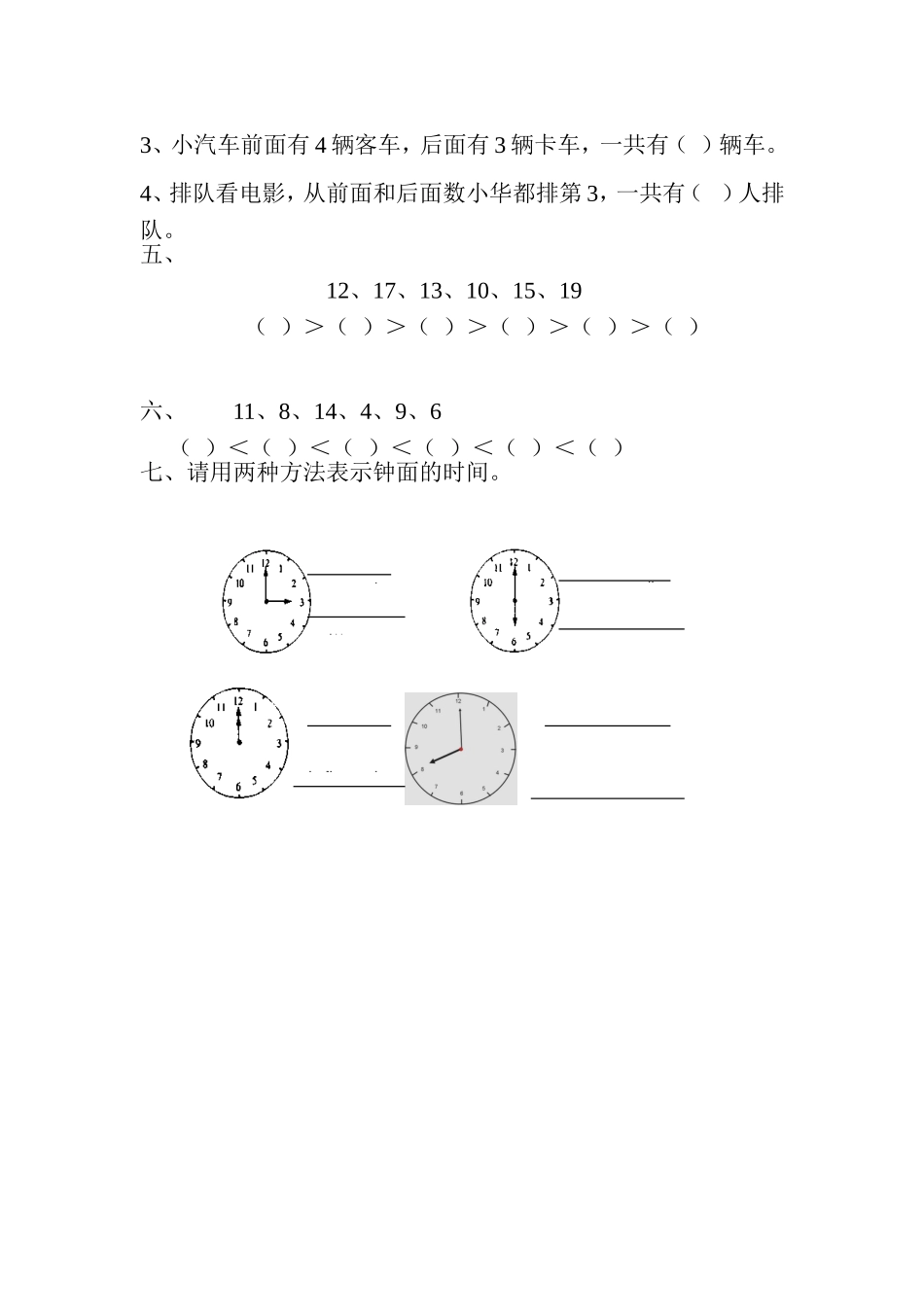 3、小汽车前面有 4 辆客车，后面有 3 辆卡车，一共有（ ）辆车。

4、排队看电影，从前面和后面数小华都排第 3，一共有（ ）人排队。

五、

12、17、13、10、15、19

（ ）＞（ ）＞（ ）＞（ ）＞（ ）＞（ ）

六、 11、8、14、4、9、6

（ ）＜（ ）＜（ ）＜（ ）＜（ ）＜（ ）

七、请用两种方法表示钟面的时间。

12 1 2 3 4 5 6 7 8 9 10 11

12 1 2 3 4 5 6 7 8 9 10 11

12 1 2 3 4 5 6 7 8 9 10 11

12 1 2 3 4 5 6 7 8 9 10 11